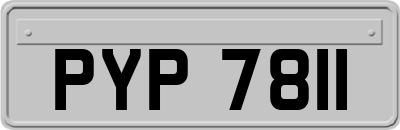 PYP 7811